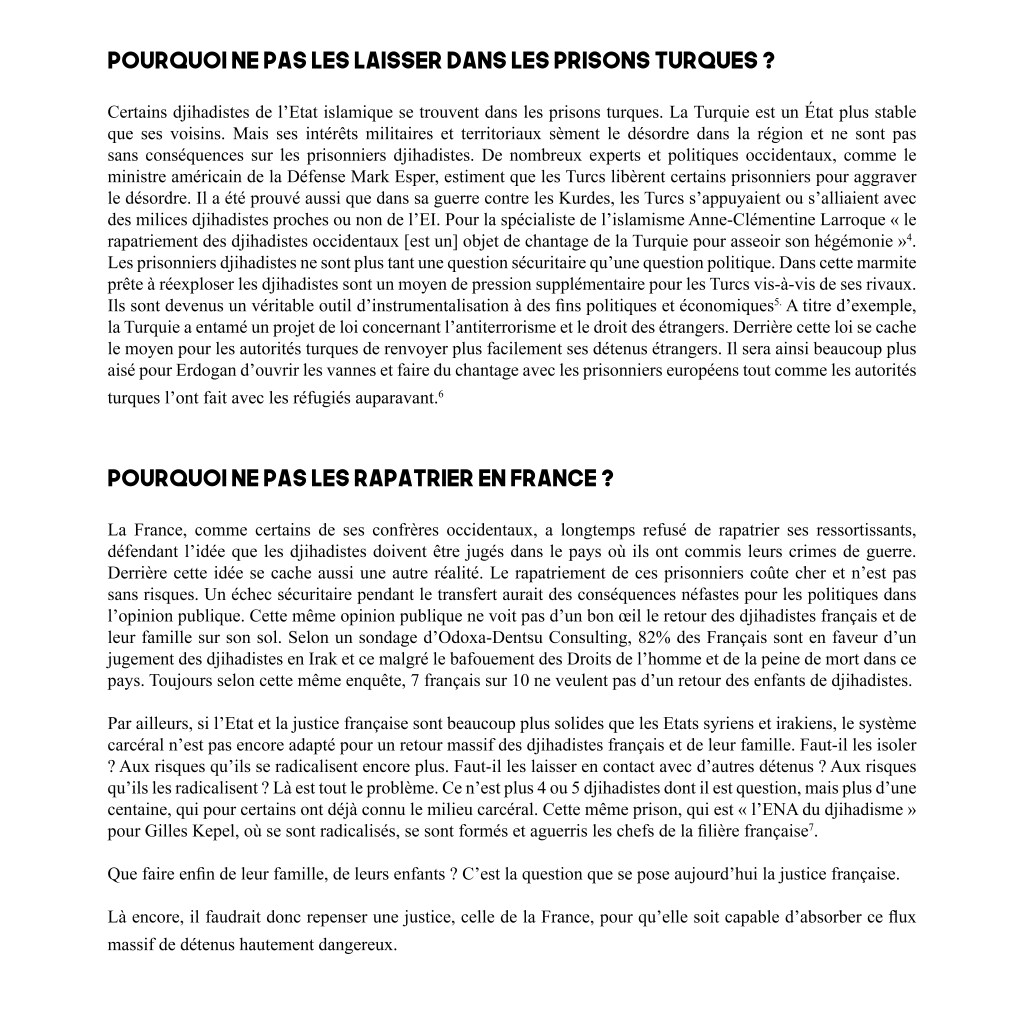 POURQUOI NE PAS LES LAISSER DANS LES PRISONS TURQUES ?

Certains djihadistes de l'Etat islamique se trouvent dans les prisons turques. La Turquie est un État plus stable que ses voisins. Mais ses intérêts militaires et territoriaux sèment le désordre dans la région et ne sont pas sans conséquences sur les prisonniers djihadistes. De nombreux experts et politiques occidentaux, comme le ministre américain de la Défense Mark Esper, estiment que les Turcs libèrent certains prisonniers pour aggraver le désordre. Il a été prouvé aussi que dans sa guerre contre les Kurdes, les Turcs s'appuyaient ou s'alliaient avec des milices djihadistes proches ou non de l'EI. Pour la spécialiste de l'islamisme Anne-Clémentine Larroque « le rapatriement des djihadistes occidentaux [est un] objet de chantage de la Turquie pour asseoir son hégémonie »$^4$. Les prisonniers djihadistes ne sont plus tant une question sécuritaire qu'une question politique. Dans cette marmite prête à réexploser les djihadistes sont un moyen de pression supplémentaire pour les Turcs vis-à-vis de ses rivaux. Ils sont devenus un véritable outil d'instrumentalisation à des fins politiques et économiques$^{5.}$ A titre d'exemple, la Turquie a entamé un projet de loi concernant l'antiterrorisme et le droit des étrangers. Derrière cette loi se cache le moyen pour les autorités turques de renvoyer plus facilement ses détenus étrangers. Il sera ainsi beaucoup plus aisé pour Erdogan d'ouvrir les vannes et faire du chantage avec les prisonniers européens tout comme les autorités turques l'ont fait avec les réfugiés auparavant.$^6$

POURQUOI NE PAS LES RAPATRIER EN FRANCE ?

La France, comme certains de ses confrères occidentaux, a longtemps refusé de rapatrier ses ressortissants, défendant l'idée que les djihadistes doivent être jugés dans le pays où ils ont commis leurs crimes de guerre. Derrière cette idée se cache aussi une autre réalité. Le rapatriement de ces prisonniers coûte cher et n'est pas sans risques. Un échec sécuritaire pendant le transfert aurait des conséquences néfastes pour les politiques dans l'opinion publique. Cette même opinion publique ne voit pas d'un bon œil le retour des djihadistes français et de leur famille sur son sol. Selon un sondage d'Odoxa-Dentsu Consulting, 82% des Français sont en faveur d'un jugement des djihadistes en Irak et ce malgré le bafouement des Droits de l'homme et de la peine de mort dans ce pays. Toujours selon cette même enquête, 7 français sur 10 ne veulent pas d'un retour des enfants de djihadistes.

Par ailleurs, si l'Etat et la justice française sont beaucoup plus solides que les Etats syriens et irakiens, le système carcéral n'est pas encore adapté pour un retour massif des djihadistes français et de leur famille. Faut-il les isoler ? Aux risques qu'ils se radicalisent encore plus. Faut-il les laisser en contact avec d'autres détenus ? Aux risques qu'ils les radicalisent ? Là est tout le problème. Ce n'est plus 4 ou 5 djihadistes dont il est question, mais plus d'une centaine, qui pour certains ont déjà connu le milieu carcéral. Cette même prison, qui est « l'ENA du djihadisme » pour Gilles Kepel, où se sont radicalisés, se sont formés et aguerris les chefs de la filière française$^7$.

Que faire enfin de leur famille, de leurs enfants ? C'est la question que se pose aujourd'hui la justice française.

Là encore, il faudrait donc repenser une justice, celle de la France, pour qu'elle soit capable d'absorber ce flux massif de détenus hautement dangereux.